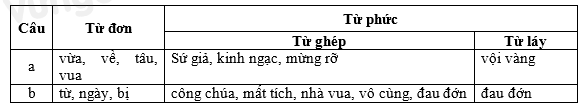 | Câu | Từ đơn | Từ phức | |
|---|---|---|---|
| | | Từ ghép | Từ láy |
| a | vừa, về, tâu, vua | Sứ giả, kinh ngạc, mừng rỡ | vội vàng |
| b | từ, ngày, bị | công chúa, mất tích, nhà vua, vô cùng, đau đớn | đau đớn |